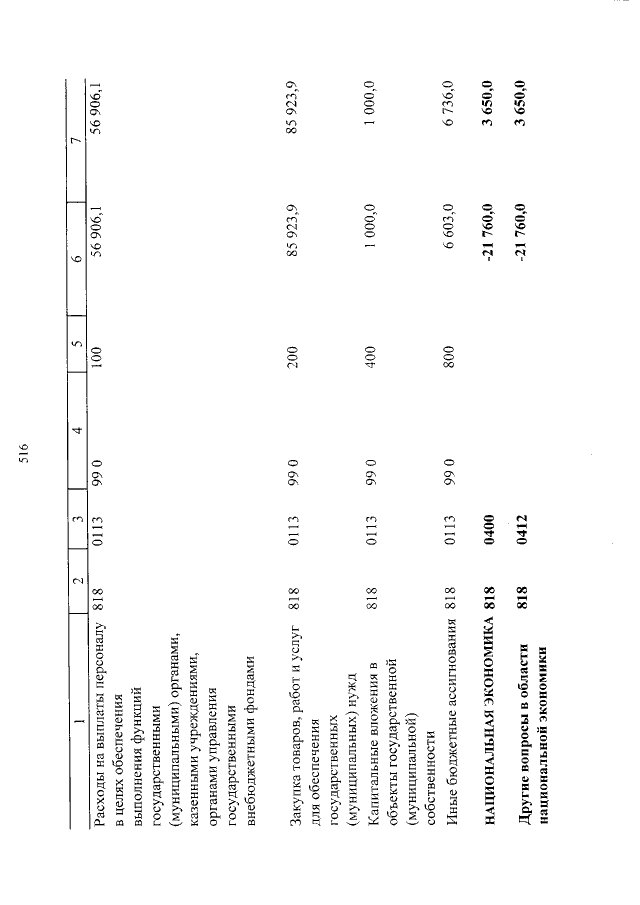 516

| 1 | 2 | 3 | 4 | 5 | 6 | 7 |
|---|---|---|---|---|---|---|
| Расходы на выплаты персоналу в целях обеспечения выполнения функций государственными (муниципальными) органами, казенными учреждениями, органами управления государственными внебюджетными фондами | 818 | 0113 | 99 0 | 100 | 56 906,1 | 56 906,1 |
| Закупка товаров, работ и услуг для обеспечения государственных (муниципальных) нужд | 818 | 0113 | 99 0 | 200 | 85 923,9 | 85 923,9 |
| Капитальные вложения в объекты государственной (муниципальной) собственности | 818 | 0113 | 99 0 | 400 | 1 000,0 | 1 000,0 |
| Иные бюджетные ассигнования | 818 | 0113 | 99 0 | 800 | 6 603,0 | 6 736,0 |
| **НАЦИОНАЛЬНАЯ ЭКОНОМИКА** | **818** | **0400** | | | **-21 760,0** | **3 650,0** |
| **Другие вопросы в области национальной экономики** | **818** | **0412** | | | **-21 760,0** | **3 650,0** |